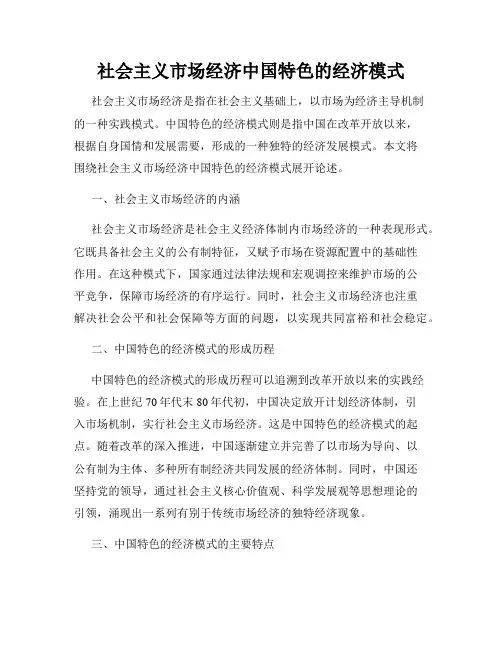 社会主义市场经济中国特色的经济模式

社会主义市场经济是指在社会主义基础上，以市场为经济主导机制的一种实践模式。中国特色的经济模式则是指中国在改革开放以来，根据自身国情和发展需要，形成的一种独特的经济发展模式。本文将围绕社会主义市场经济中国特色的经济模式展开论述。

一、社会主义市场经济的内涵

社会主义市场经济是社会主义经济体制内市场经济的一种表现形式。它既具备社会主义的公有制特征，又赋予市场在资源配置中的基础性作用。在这种模式下，国家通过法律法规和宏观调控来维护市场的公平竞争，保障市场经济的有序运行。同时，社会主义市场经济也注重解决社会公平和社会保障等方面的问题，以实现共同富裕和社会稳定。

二、中国特色的经济模式的形成历程

中国特色的经济模式的形成历程可以追溯到改革开放以来的实践经验。在上世纪70年代末80年代初，中国决定放开计划经济体制，引入市场机制，实行社会主义市场经济。这是中国特色的经济模式的起点。随着改革的深入推进，中国逐渐建立并完善了以市场为导向、以公有制为主体、多种所有制经济共同发展的经济体制。同时，中国还坚持党的领导，通过社会主义核心价值观、科学发展观等思想理论的引领，涌现出一系列有别于传统市场经济的独特经济现象。

三、中国特色的经济模式的主要特点